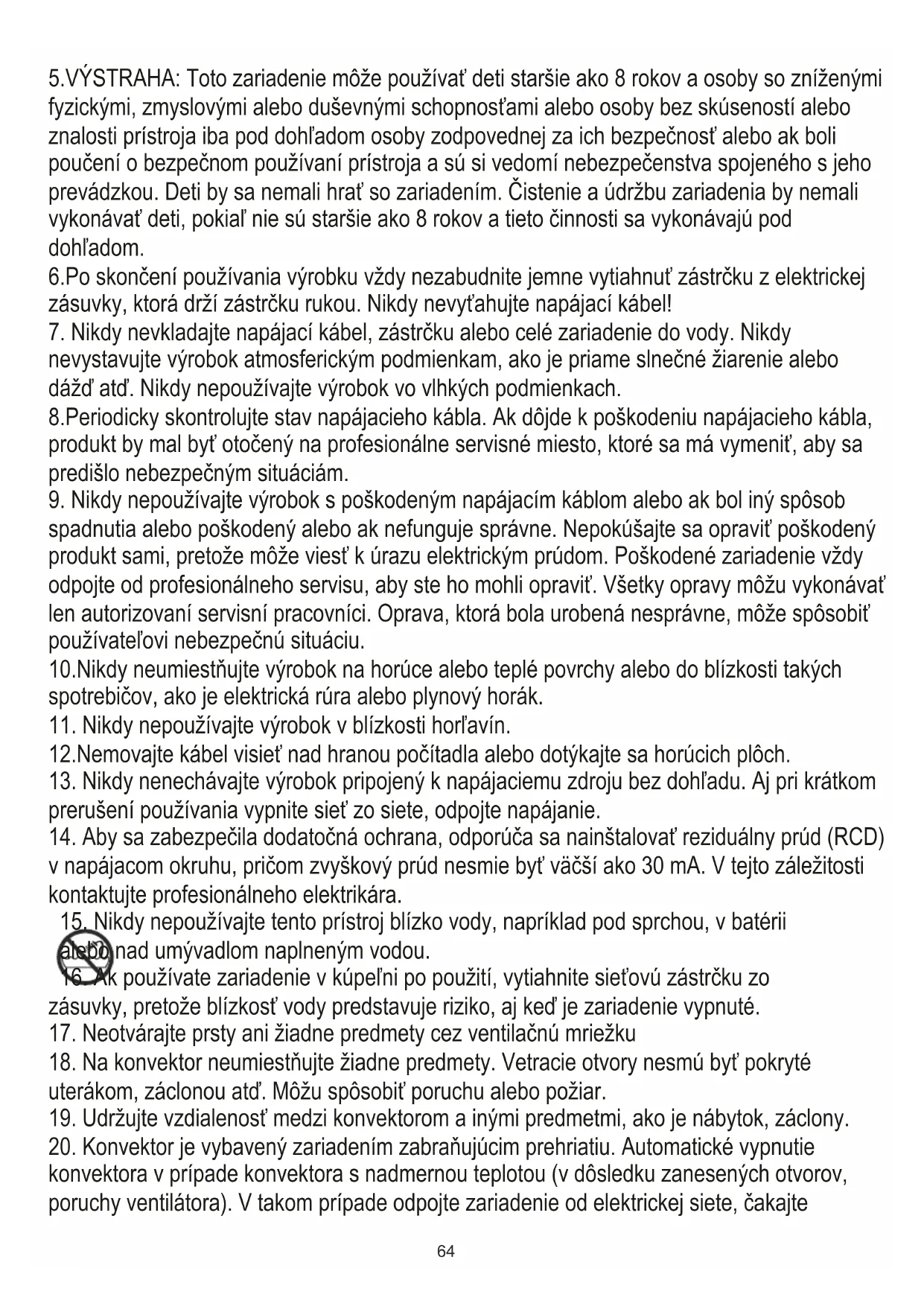 5.VÝSTRAHA: Toto zariadenie môže používať deti staršie ako 8 rokov a osoby so zníženými fyzickými, zmyslovými alebo duševnými schopnosťami alebo osoby bez skúseností alebo znalosti prístroja iba pod dohľadom osoby zodpovednej za ich bezpečnosť alebo ak boli poučení o bezpečnom používaní prístroja a sú si vedomí nebezpečenstva spojeného s jeho prevádzkou. Deti by sa nemali hrať so zariadením. Čistenie a údržbu zariadenia by nemali vykonávať deti, pokiaľ nie sú staršie ako 8 rokov a tieto činnosti sa vykonávajú pod dohľadom.
6.Po skončení používania výrobku vždy nezabudnite jemne vytiahnuť zástrčku z elektrickej zásuvky, ktorá drží zástrčku rukou. Nikdy nevyťahujte napájací kábel!
7. Nikdy nevkladajte napájací kábel, zástrčku alebo celé zariadenie do vody. Nikdy nevystavujte výrobok atmosferickým podmienkam, ako je priame slnečné žiarenie alebo dážď atď. Nikdy nepoužívajte výrobok vo vlhkých podmienkach.
8.Periodicky skontrolujte stav napájacieho kábla. Ak dôjde k poškodeniu napájacieho kábla, produkt by mal byť otočený na profesionálne servisné miesto, ktoré sa má vymeniť, aby sa predišlo nebezpečným situáciám.
9. Nikdy nepoužívajte výrobok s poškodeným napájacím káblom alebo ak bol iný spôsob spadnutia alebo poškodený alebo ak nefunguje správne. Nepokúšajte sa opraviť poškodený produkt sami, pretože môže viesť k úrazu elektrickým prúdom. Poškodené zariadenie vždy odpojte od profesionálneho servisu, aby ste ho mohli opraviť. Všetky opravy môžu vykonávať len autorizovaní servisní pracovníci. Oprava, ktorá bola urobená nesprávne, môže spôsobiť používateľovi nebezpečnú situáciu.
10.Nikdy neumiestňujte výrobok na horúce alebo teplé povrchy alebo do blízkosti takých spotrebičov, ako je elektrická rúra alebo plynový horák.
11. Nikdy nepoužívajte výrobok v blízkosti horľavín.
12.Nemovajte kábel visieť nad hranou počítadla alebo dotýkajte sa horúcich plôch.
13. Nikdy nenechávajte výrobok pripojený k napájaciemu zdroju bez dohľadu. Aj pri krátkom prerušení používania vypnite sieť zo siete, odpojte napájanie.
14. Aby sa zabezpečila dodatočná ochrana, odporúča sa nainštalovať reziduálny prúd (RCD) v napájacom okruhu, pričom zvyškový prúd nesmie byť väčší ako 30 mA. V tejto záležitosti kontaktujte profesionálneho elektrikára.
15. Nikdy nepoužívajte tento prístroj blízko vody, napríklad pod sprchou, v batérii alebo nad umývadlom naplneným vodou.
16. Ak používate zariadenie v kúpeľni po použití, vytiahnite sieťovú zástrčku zo zásuvky, pretože blízkosť vody predstavuje riziko, aj keď je zariadenie vypnuté.
17. Neotvárajte prsty ani žiadne predmety cez ventilačnú mriežku
18. Na konvektor neumiestňujte žiadne predmety. Vetracie otvory nesmú byť pokryté uterákom, záclonou atď. Môžu spôsobiť poruchu alebo požiar.
19. Udržujte vzdialenosť medzi konvektorom a inými predmetmi, ako je nábytok, záclony.
20. Konvektor je vybavený zariadením zabraňujúcim prehriatiu. Automatické vypnutie konvektora v prípade konvektora s nadmernou teplotou (v dôsledku zanesených otvorov, poruchy ventilátora). V takom prípade odpojte zariadenie od elektrickej siete, čakajte

64